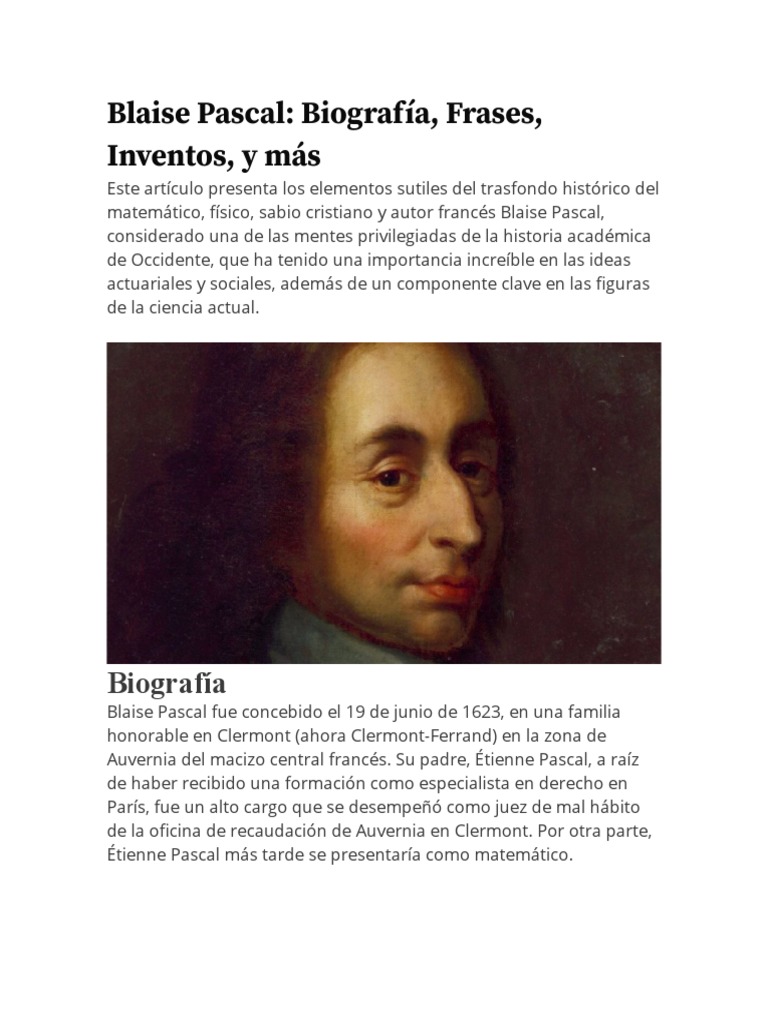 Blaise Pascal: Biografía, Frases, Inventos, y más

Este artículo presenta los elementos sutiles del trasfondo histórico del matemático, físico, sabio cristiano y autor francés Blaise Pascal, considerado una de las mentes privilegiadas de la historia académica de Occidente, que ha tenido una importancia increíble en las ideas actuariales y sociales, además de un componente clave en las figuras de la ciencia actual.

Biografía

Blaise Pascal fue concebido el 19 de junio de 1623, en una familia honorable en Clermont (ahora Clermont-Ferrand) en la zona de Auvernia del macizo central francés. Su padre, Étienne Pascal, a raíz de haber recibido una formación como especialista en derecho en París, fue un alto cargo que se desempeñó como juez de mal hábito de la oficina de recaudación de Auvernia en Clermont. Por otra parte, Étienne Pascal más tarde se presentaría como matemático.